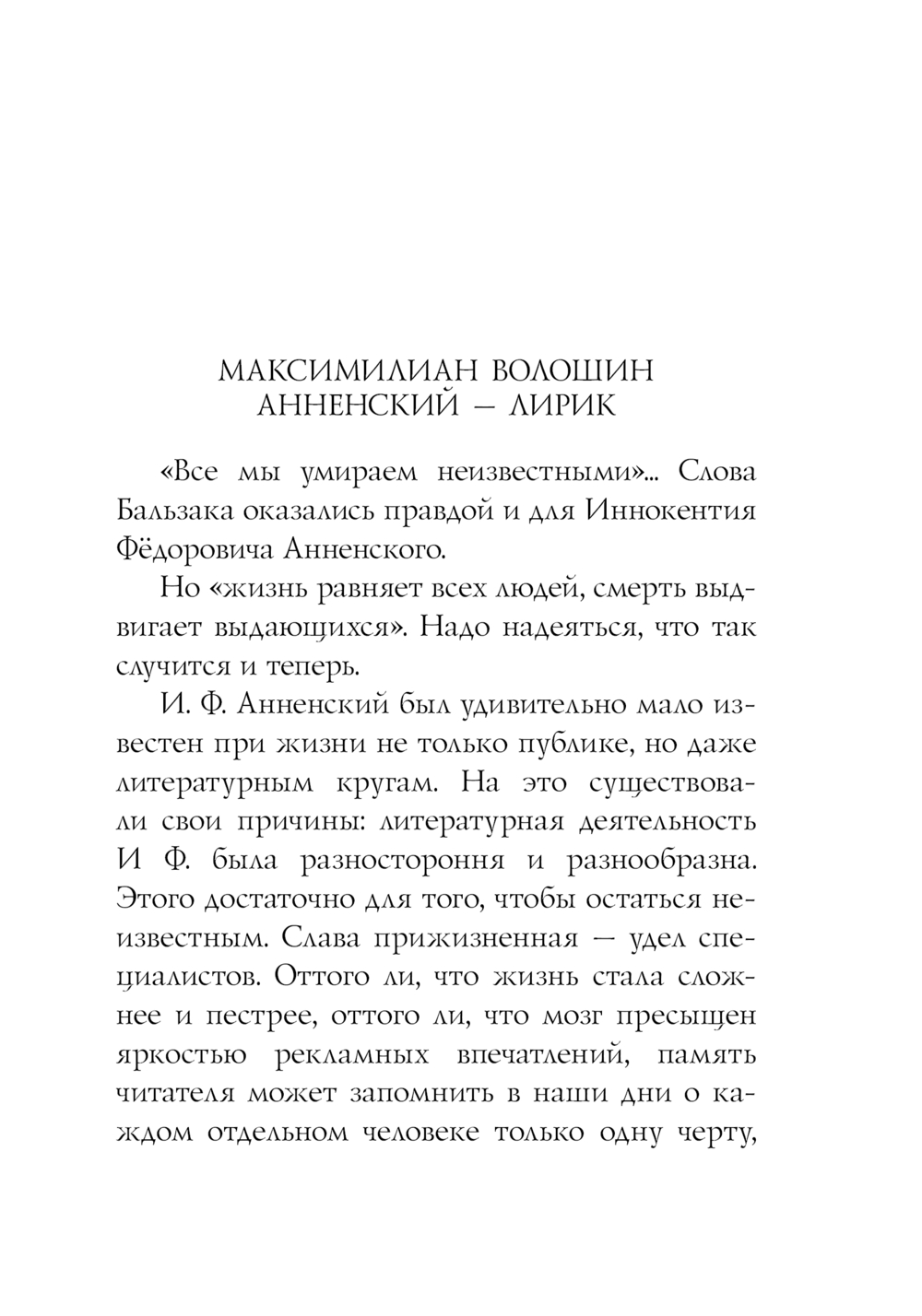 МАКСИМИЛИАН ВОЛОШИН
АННЕНСКИЙ — ЛИРИК

«Все мы умираем неизвестными»... Слова Бальзака оказались правдой и для Иннокентия Фёдоровича Анненского.

Но «жизнь равняет всех людей, смерть выдвигает выдающихся». Надо надеяться, что так случится и теперь.

И. Ф. Анненский был удивительно мало известен при жизни не только публике, но даже литературным кругам. На это существовали свои причины: литературная деятельность И Ф. была разностороння и разнообразна. Этого достаточно для того, чтобы остаться неизвестным. Слава прижизненная — удел специалистов. Оттого ли, что жизнь стала сложнее и пестрее, оттого ли, что мозг пресыщен яркостью рекламных впечатлений, память читателя может запомнить в наши дни о каждом отдельном человеке только одну черту,